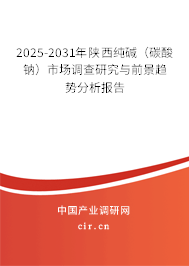 2025-2031年陕西纯碱（碳酸钠）市场调查研究与前景趋势分析报告

中国产业调研网

cir.cn